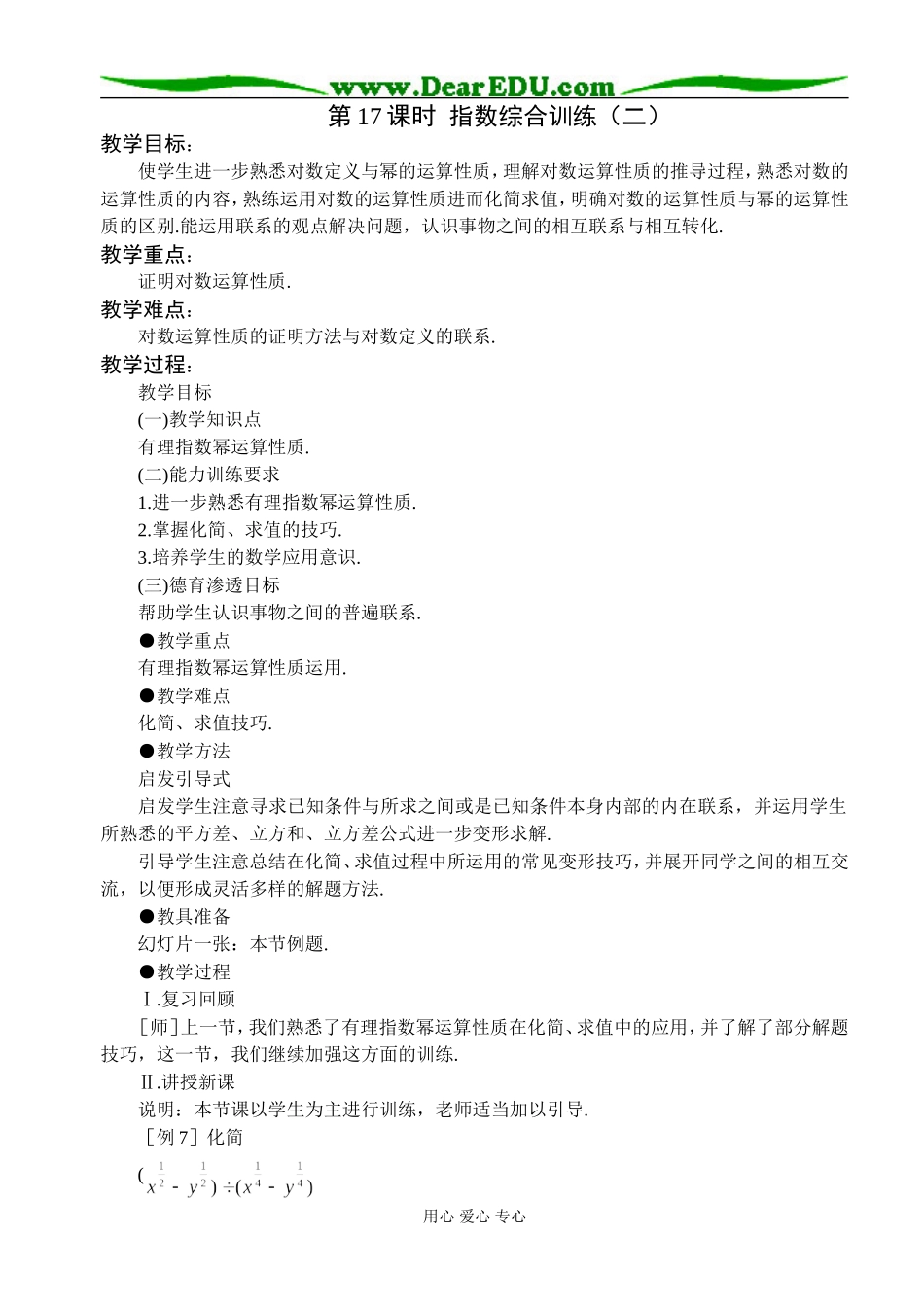 www.DearEDU.com

第17课时 指数综合训练（二）

教学目标：

使学生进一步熟悉对数定义与幂的运算性质，理解对数运算性质的推导过程，熟悉对数的运算性质的内容，熟练运用对数的运算性质进而化简求值，明确对数的运算性质与幂的运算性质的区别.能运用联系的观点解决问题，认识事物之间的相互联系与相互转化.

教学重点：

证明对数运算性质.

教学难点：

对数运算性质的证明方法与对数定义的联系.

教学过程：

教学目标

(一)教学知识点

有理指数幂运算性质.

(二)能力训练要求

1.进一步熟悉有理指数幂运算性质.

2.掌握化简、求值的技巧.

3.培养学生的数学应用意识.

(三)德育渗透目标

帮助学生认识事物之间的普遍联系.

●教学重点

有理指数幂运算性质运用.

●教学难点

化简、求值技巧.

●教学方法

启发引导式

启发学生注意寻求已知条件与所求之间或是已知条件本身内部的内在联系，并运用学生所熟悉的平方差、立方和、立方差公式进一步变形求解.

引导学生注意总结在化简、求值过程中所运用的常见变形技巧，并展开同学之间的相互交流，以便形成灵活多样的解题方法.

●教具准备

幻灯片一张：本节例题.

●教学过程

Ⅰ.复习回顾

[师]上一节，我们熟悉了有理指数幂运算性质在化简、求值中的应用，并了解了部分解题技巧，这一节，我们继续加强这方面的训练.

Ⅱ.讲授新课

说明：本节课以学生为主进行训练，老师适当加以引导.

[例7]化简

$(x^{\frac{1}{2}}-y^{\frac{1}{2}})\div(x^{\frac{1}{4}}-y^{\frac{1}{4}})$

用心 爱心 专心